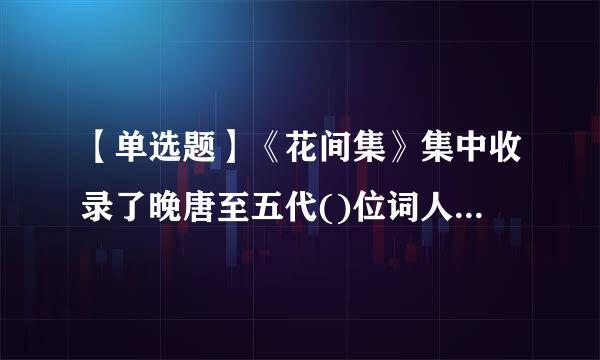 【单选题】《花间集》集中收录了晚唐至五代()位词人...